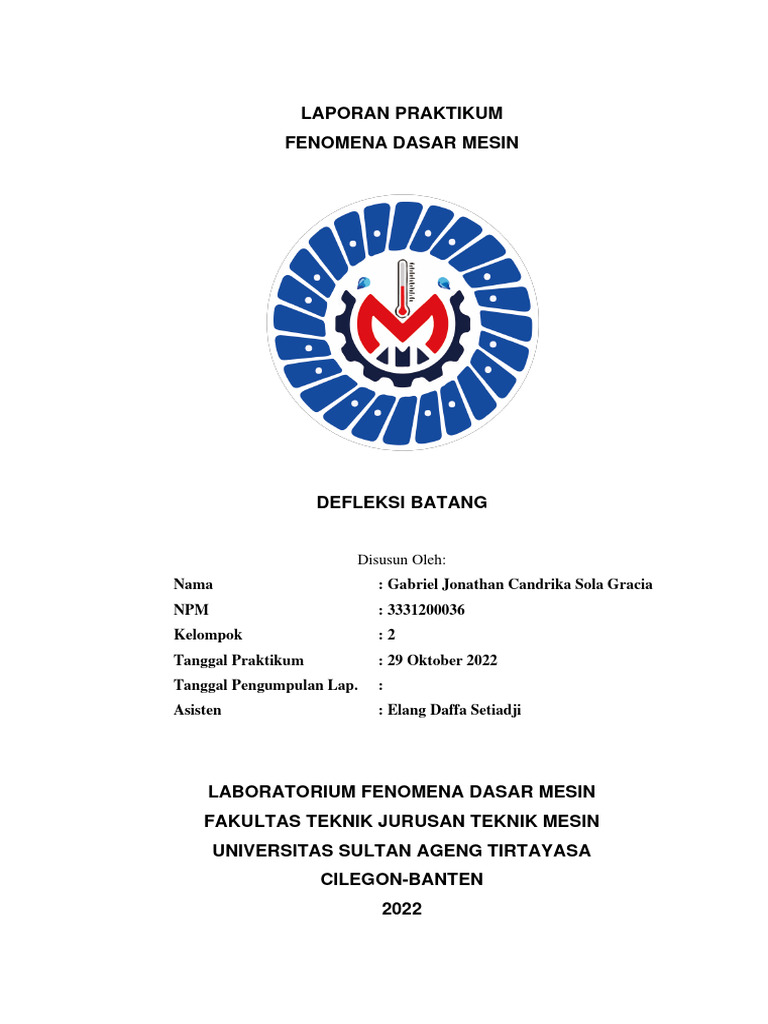 LAPORAN PRAKTIKUM
FENOMENA DASAR MESIN

DEFLEKSI BATANG

Disusun Oleh:

Nama : Gabriel Jonathan Candrika Sola Gracia
NPM : 3331200036
Kelompok : 2
Tanggal Praktikum : 29 Oktober 2022
Tanggal Pengumpulan Lap. :
Asisten : Elang Daffa Setiadji

LABORATORIUM FENOMENA DASAR MESIN
FAKULTAS TEKNIK JURUSAN TEKNIK MESIN
UNIVERSITAS SULTAN AGENG TIRTAYASA
CILEGON-BANTEN
2022